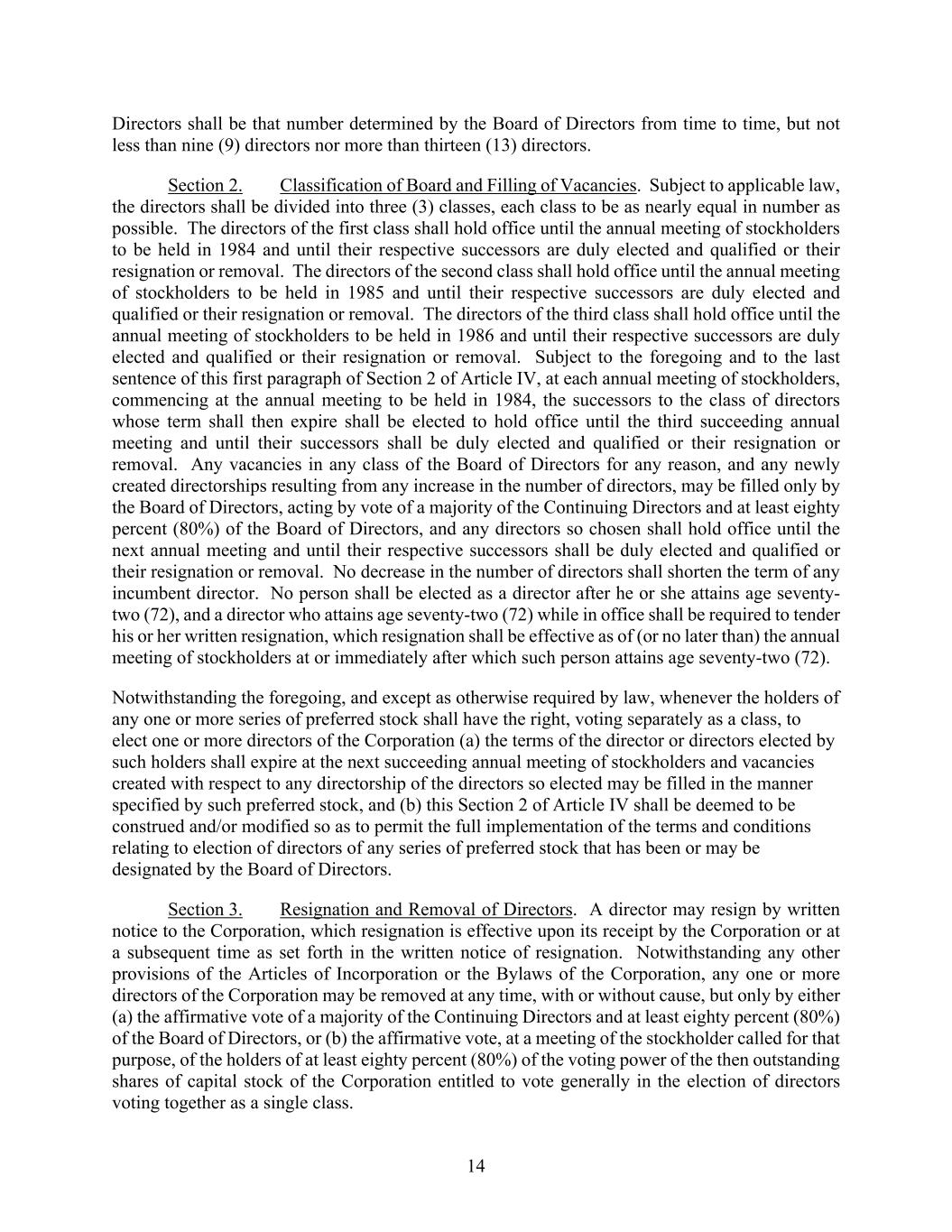 Directors shall be that number determined by the Board of Directors from time to time, but not less than nine (9) directors nor more than thirteen (13) directors.

Section 2. Classification of Board and Filling of Vacancies. Subject to applicable law, the directors shall be divided into three (3) classes, each class to be as nearly equal in number as possible. The directors of the first class shall hold office until the annual meeting of stockholders to be held in 1984 and until their respective successors are duly elected and qualified or their resignation or removal. The directors of the second class shall hold office until the annual meeting of stockholders to be held in 1985 and until their respective successors are duly elected and qualified or their resignation or removal. The directors of the third class shall hold office until the annual meeting of stockholders to be held in 1986 and until their respective successors are duly elected and qualified or their resignation or removal. Subject to the foregoing and to the last sentence of this first paragraph of Section 2 of Article IV, at each annual meeting of stockholders, commencing at the annual meeting to be held in 1984, the successors to the class of directors whose term shall then expire shall be elected to hold office until the third succeeding annual meeting and until their successors shall be duly elected and qualified or their resignation or removal. Any vacancies in any class of the Board of Directors for any reason, and any newly created directorships resulting from any increase in the number of directors, may be filled only by the Board of Directors, acting by vote of a majority of the Continuing Directors and at least eighty percent (80%) of the Board of Directors, and any directors so chosen shall hold office until the next annual meeting and until their respective successors shall be duly elected and qualified or their resignation or removal. No decrease in the number of directors shall shorten the term of any incumbent director. No person shall be elected as a director after he or she attains age seventy-two (72), and a director who attains age seventy-two (72) while in office shall be required to tender his or her written resignation, which resignation shall be effective as of (or no later than) the annual meeting of stockholders at or immediately after which such person attains age seventy-two (72).

Notwithstanding the foregoing, and except as otherwise required by law, whenever the holders of any one or more series of preferred stock shall have the right, voting separately as a class, to elect one or more directors of the Corporation (a) the terms of the director or directors elected by such holders shall expire at the next succeeding annual meeting of stockholders and vacancies created with respect to any directorship of the directors so elected may be filled in the manner specified by such preferred stock, and (b) this Section 2 of Article IV shall be deemed to be construed and/or modified so as to permit the full implementation of the terms and conditions relating to election of directors of any series of preferred stock that has been or may be designated by the Board of Directors.

Section 3. Resignation and Removal of Directors. A director may resign by written notice to the Corporation, which resignation is effective upon its receipt by the Corporation or at a subsequent time as set forth in the written notice of resignation. Notwithstanding any other provisions of the Articles of Incorporation or the Bylaws of the Corporation, any one or more directors of the Corporation may be removed at any time, with or without cause, but only by either (a) the affirmative vote of a majority of the Continuing Directors and at least eighty percent (80%) of the Board of Directors, or (b) the affirmative vote, at a meeting of the stockholder called for that purpose, of the holders of at least eighty percent (80%) of the voting power of the then outstanding shares of capital stock of the Corporation entitled to vote generally in the election of directors voting together as a single class.

14